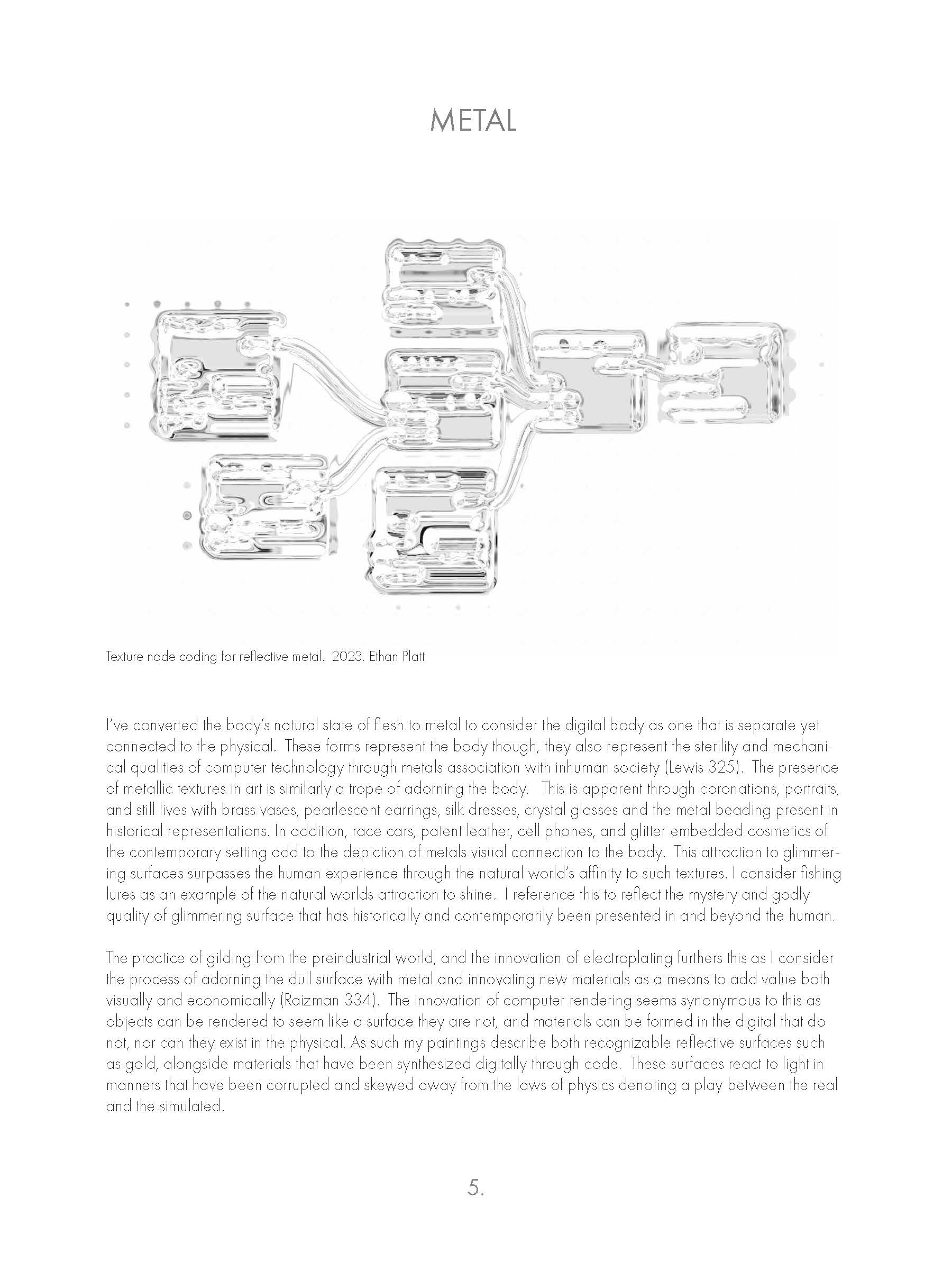 METAL

Texture node coding for reflective metal. 2023. Ethan Platt

I've converted the body's natural state of flesh to metal to consider the digital body as one that is separate yet connected to the physical. These forms represent the body though, they also represent the sterility and mechanical qualities of computer technology through metals association with inhuman society (Lewis 325). The presence of metallic textures in art is similarly a trope of adorning the body. This is apparent through coronations, portraits, and still lives with brass vases, pearlescent earrings, silk dresses, crystal glasses and the metal beading present in historical representations. In addition, race cars, patent leather, cell phones, and glitter embedded cosmetics of the contemporary setting add to the depiction of metals visual connection to the body. This attraction to glimmering surfaces surpasses the human experience through the natural world's affinity to such textures. I consider fishing lures as an example of the natural worlds attraction to shine. I reference this to reflect the mystery and godly quality of glimmering surface that has historically and contemporarily been presented in and beyond the human.

The practice of gilding from the preindustrial world, and the innovation of electroplating furthers this as I consider the process of adorning the dull surface with metal and innovating new materials as a means to add value both visually and economically (Raizman 334). The innovation of computer rendering seems synonymous to this as objects can be rendered to seem like a surface they are not, and materials can be formed in the digital that do not, nor can they exist in the physical. As such my paintings describe both recognizable reflective surfaces such as gold, alongside materials that have been synthesized digitally through code. These surfaces react to light in manners that have been corrupted and skewed away from the laws of physics denoting a play between the real and the simulated.

5.